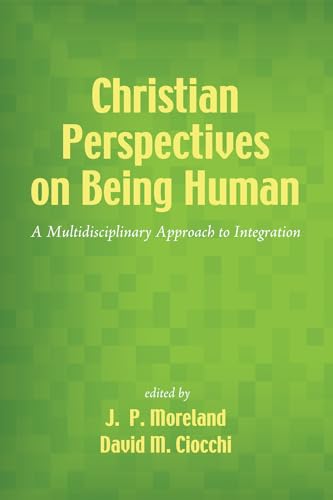 Christian Perspectives on Being Human

A Multidisciplinary Approach to Integration

edited by

J. P. Moreland
David M. Ciocchi